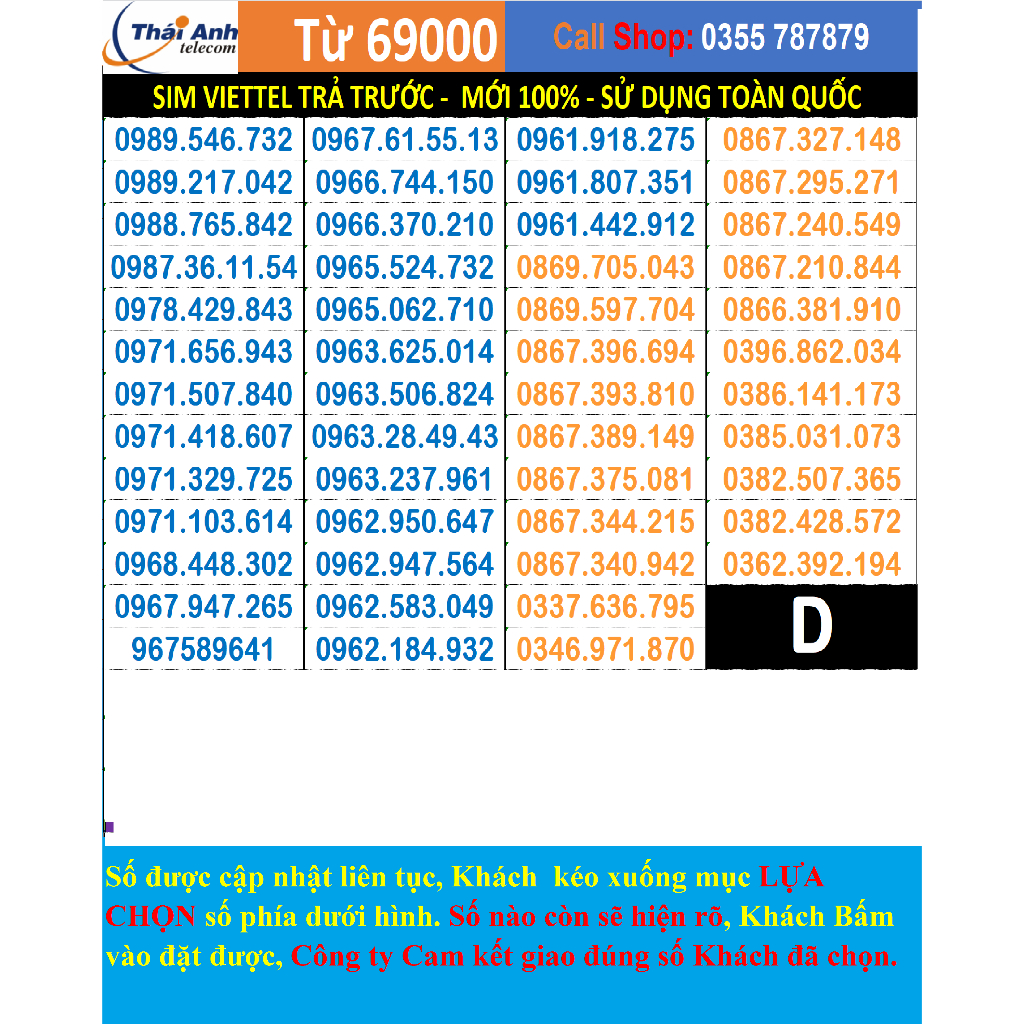 Thái Anh telecom

Từ 69000

Call Shop: 0355 787879

SIM VIETTEL TRẢ TRƯỚC - MỚI 100% - SỬ DỤNG TOÀN QUỐC

| | | | |
|---|---|---|---|
| 0989.546.732 | 0967.61.55.13 | 0961.918.275 | 0867.327.148 |
| 0989.217.042 | 0966.744.150 | 0961.807.351 | 0867.295.271 |
| 0988.765.842 | 0966.370.210 | 0961.442.912 | 0867.240.549 |
| 0987.36.11.54 | 0965.524.732 | 0869.705.043 | 0867.210.844 |
| 0978.429.843 | 0965.062.710 | 0869.597.704 | 0866.381.910 |
| 0971.656.943 | 0963.625.014 | 0867.396.694 | 0396.862.034 |
| 0971.507.840 | 0963.506.824 | 0867.393.810 | 0386.141.173 |
| 0971.418.607 | 0963.28.49.43 | 0867.389.149 | 0385.031.073 |
| 0971.329.725 | 0963.237.961 | 0867.375.081 | 0382.507.365 |
| 0971.103.614 | 0962.950.647 | 0867.344.215 | 0382.428.572 |
| 0968.448.302 | 0962.947.564 | 0867.340.942 | 0362.392.194 |
| 0967.947.265 | 0962.583.049 | 0337.636.795 | D |
| 967589641 | 0962.184.932 | 0346.971.870 | |

Số được cập nhật liên tục, Khách kéo xuống mục LỰA CHỌN số phía dưới hình. Số nào còn sẽ hiện rõ, Khách Bấm vào đặt được, Công ty Cam kết giao đúng số Khách đã chọn.